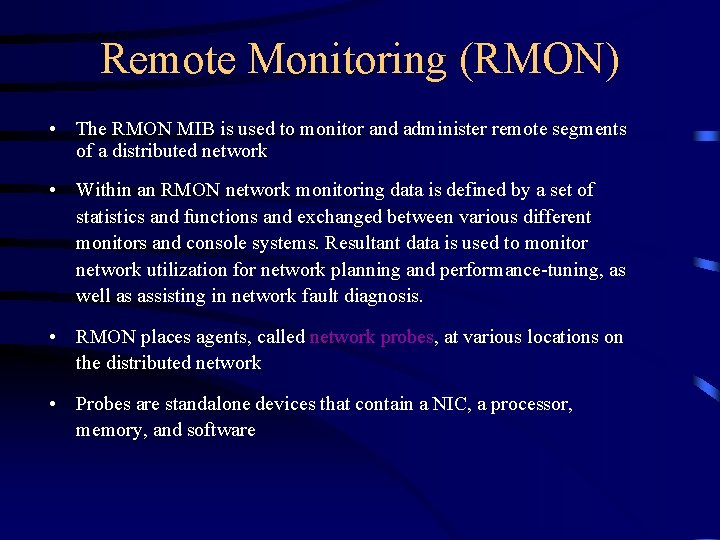 Remote Monitoring (RMON)

• The RMON MIB is used to monitor and administer remote segments of a distributed network

• Within an RMON network monitoring data is defined by a set of statistics and functions and exchanged between various different monitors and console systems. Resultant data is used to monitor network utilization for network planning and performance-tuning, as well as assisting in network fault diagnosis.

• RMON places agents, called network probes, at various locations on the distributed network

• Probes are standalone devices that contain a NIC, a processor, memory, and software